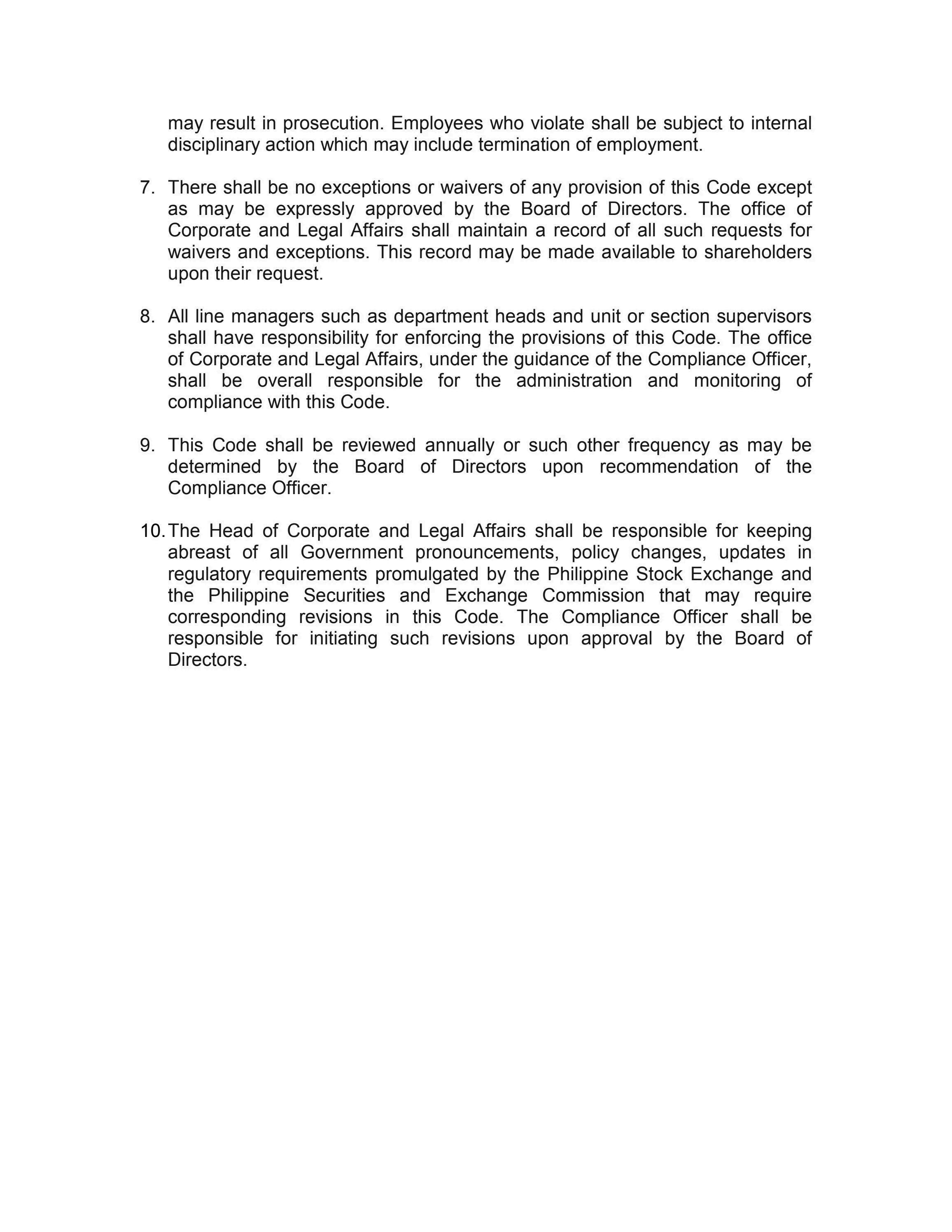 may result in prosecution. Employees who violate shall be subject to internal disciplinary action which may include termination of employment.

7. There shall be no exceptions or waivers of any provision of this Code except as may be expressly approved by the Board of Directors. The office of Corporate and Legal Affairs shall maintain a record of all such requests for waivers and exceptions. This record may be made available to shareholders upon their request.

8. All line managers such as department heads and unit or section supervisors shall have responsibility for enforcing the provisions of this Code. The office of Corporate and Legal Affairs, under the guidance of the Compliance Officer, shall be overall responsible for the administration and monitoring of compliance with this Code.

9. This Code shall be reviewed annually or such other frequency as may be determined by the Board of Directors upon recommendation of the Compliance Officer.

10. The Head of Corporate and Legal Affairs shall be responsible for keeping abreast of all Government pronouncements, policy changes, updates in regulatory requirements promulgated by the Philippine Stock Exchange and the Philippine Securities and Exchange Commission that may require corresponding revisions in this Code. The Compliance Officer shall be responsible for initiating such revisions upon approval by the Board of Directors.